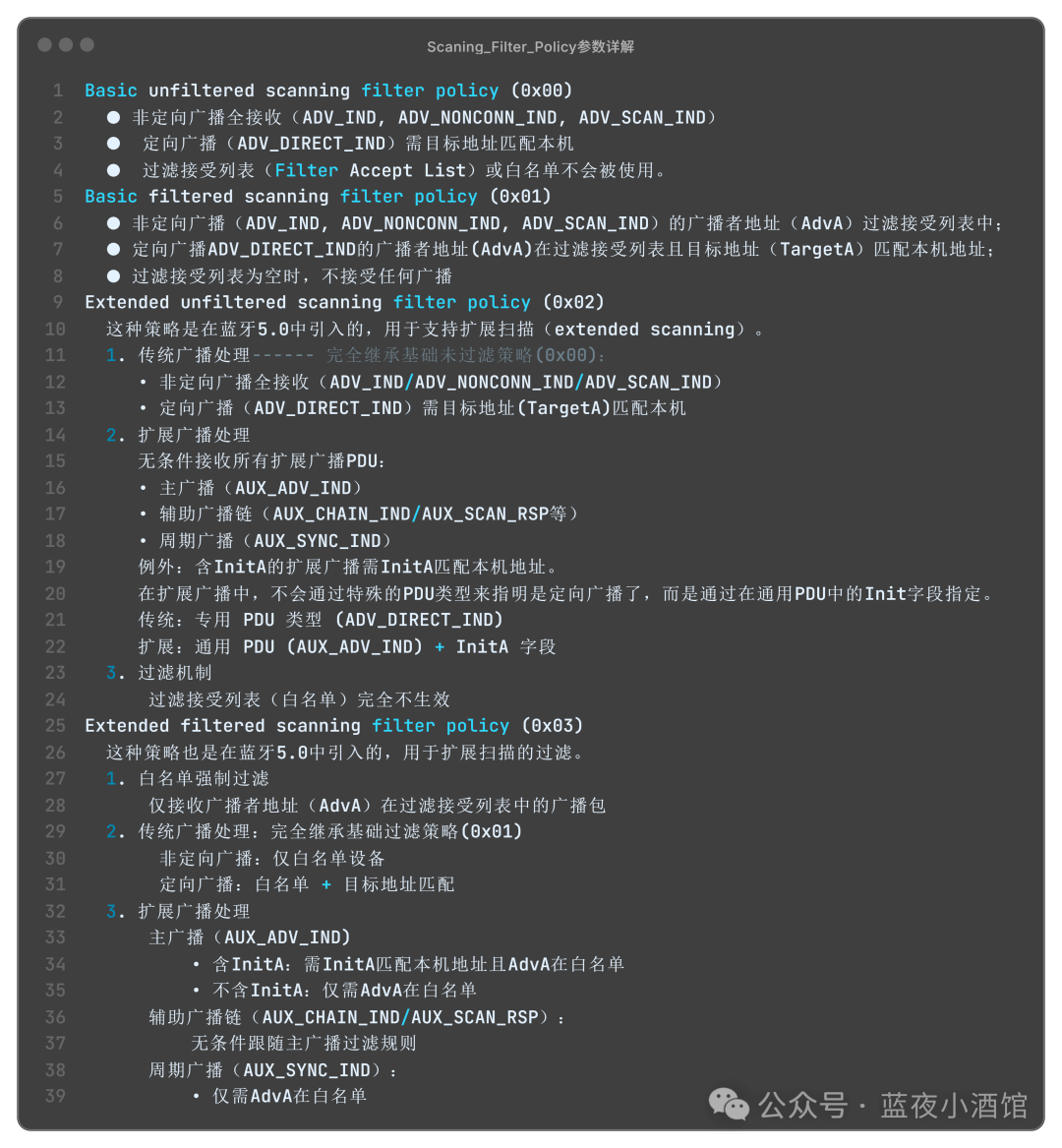 Scaning_Filter_Policy参数详解

1 Basic unfiltered scanning filter policy (0x00)
2 ● 非定向广播全接收（ADV_IND, ADV_NONCONN_IND, ADV_SCAN_IND）
3 ● 定向广播（ADV_DIRECT_IND）需目标地址匹配本机
4 ● 过滤接受列表（Filter Accept List）或白名单不会被使用。
5 Basic filtered scanning filter policy (0x01)
6 ● 非定向广播（ADV_IND, ADV_NONCONN_IND, ADV_SCAN_IND）的广播者地址（AdvA）过滤接受列表中；
7 ● 定向广播ADV_DIRECT_IND的广播者地址(AdvA)在过滤接受列表且目标地址（TargetA）匹配本机地址；
8 ● 过滤接受列表为空时，不接受任何广播
9 Extended unfiltered scanning filter policy (0x02)
10 这种策略是在蓝牙5.0中引入的，用于支持扩展扫描（extended scanning）。
11 1. 传统广播处理------ 完全继承基础未过滤策略(0x00):
12 • 非定向广播全接收（ADV_IND/ADV_NONCONN_IND/ADV_SCAN_IND）
13 • 定向广播（ADV_DIRECT_IND）需目标地址(TargetA)匹配本机
14 2. 扩展广播处理
15 无条件接收所有扩展广播PDU:
16 • 主广播（AUX_ADV_IND）
17 • 辅助广播链（AUX_CHAIN_IND/AUX_SCAN_RSP等）
18 • 周期广播（AUX_SYNC_IND）
19 例外：含InitA的扩展广播需InitA匹配本机地址。
20 在扩展广播中，不会通过特殊的PDU类型来指明是定向广播了，而是通过在通用PDU中的Init字段指定。
21 传统：专用 PDU 类型 (ADV_DIRECT_IND)
22 扩展：通用 PDU (AUX_ADV_IND) + InitA 字段
23 3. 过滤机制
24 过滤接受列表（白名单）完全不生效
25 Extended filtered scanning filter policy (0x03)
26 这种策略也是在蓝牙5.0中引入的，用于扩展扫描的过滤。
27 1. 白名单强制过滤
28 仅接收广播者地址（AdvA）在过滤接受列表中的广播包
29 2. 传统广播处理：完全继承基础过滤策略(0x01)
30 非定向广播：仅白名单设备
31 定向广播：白名单 + 目标地址匹配
32 3. 扩展广播处理
33 主广播（AUX_ADV_IND）
34 • 含InitA：需InitA匹配本机地址且AdvA在白名单
35 • 不含InitA：仅需AdvA在白名单
36 辅助广播链（AUX_CHAIN_IND/AUX_SCAN_RSP）:
37 无条件跟随主广播过滤规则
38 周期广播（AUX_SYNC_IND）:
39 • 仅需AdvA在白名单

公众号 · 蓝夜小酒馆